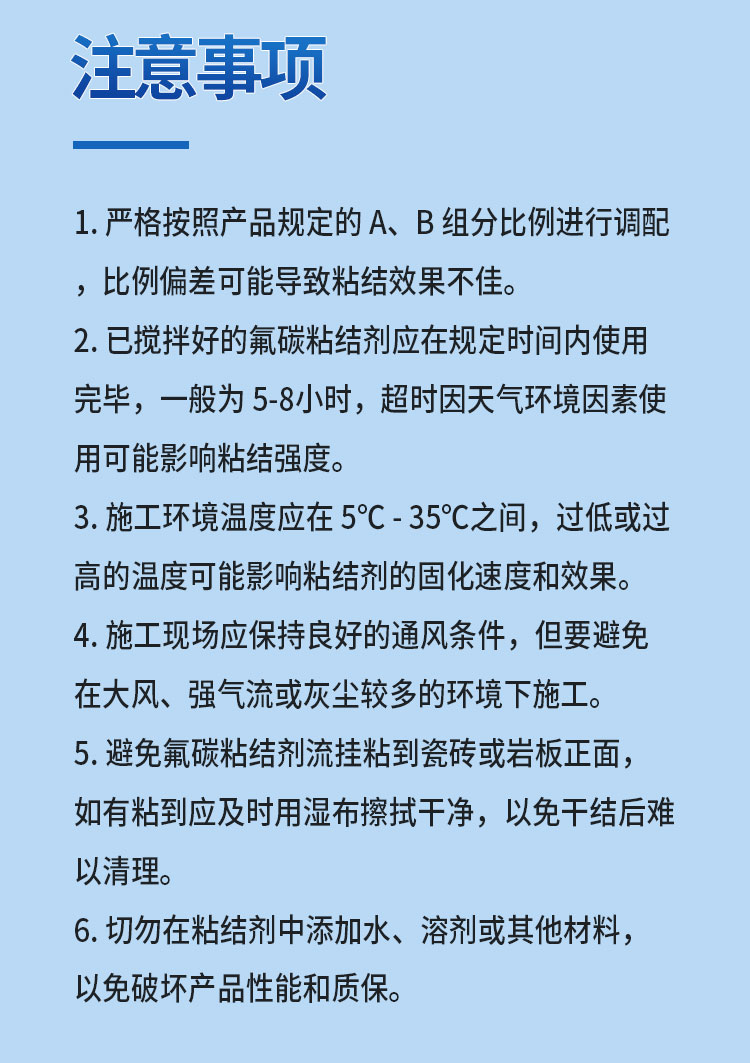 注意事项

1. 严格按照产品规定的 A、B 组分比例进行调配，比例偏差可能导致粘结效果不佳。

2. 已搅拌好的氟碳粘结剂应在规定时间内使用完毕，一般为 5-8小时，超时因天气环境因素使用可能影响粘结强度。

3. 施工环境温度应在 5℃ - 35℃之间，过低或过高的温度可能影响粘结剂的固化速度和效果。

4. 施工现场应保持良好的通风条件，但要避免在大风、强气流或灰尘较多的环境下施工。

5. 避免氟碳粘结剂流挂粘到瓷砖或岩板正面，如有粘到应及时用湿布擦拭干净，以免干结后难以清理。

6. 切勿在粘结剂中添加水、溶剂或其他材料，以免破坏产品性能和质保。